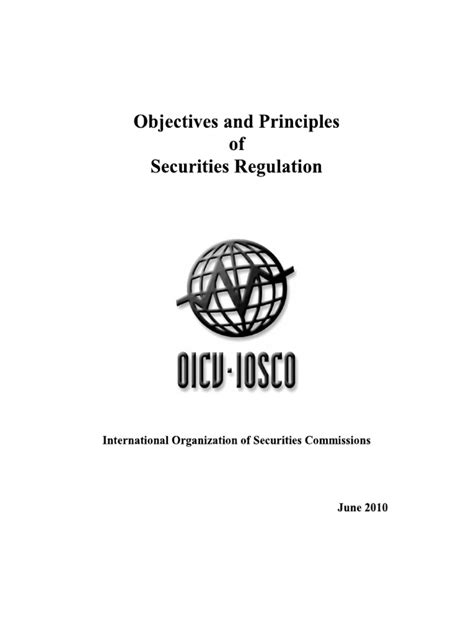 Objectives and Principles
of
Securities Regulation

OICV-IOSCO

International Organization of Securities Commissions

June 2010